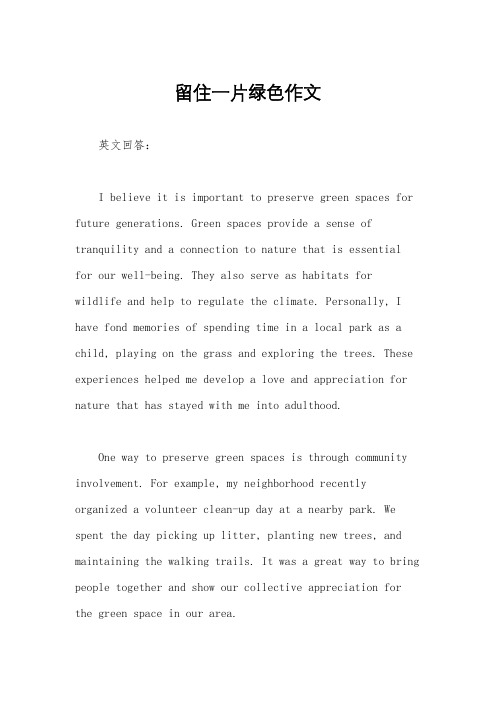 留住一片绿色作文

英文回答：

I believe it is important to preserve green spaces for future generations. Green spaces provide a sense of tranquility and a connection to nature that is essential for our well-being. They also serve as habitats for wildlife and help to regulate the climate. Personally, I have fond memories of spending time in a local park as a child, playing on the grass and exploring the trees. These experiences helped me develop a love and appreciation for nature that has stayed with me into adulthood.

One way to preserve green spaces is through community involvement. For example, my neighborhood recently organized a volunteer clean-up day at a nearby park. We spent the day picking up litter, planting new trees, and maintaining the walking trails. It was a great way to bring people together and show our collective appreciation for the green space in our area.